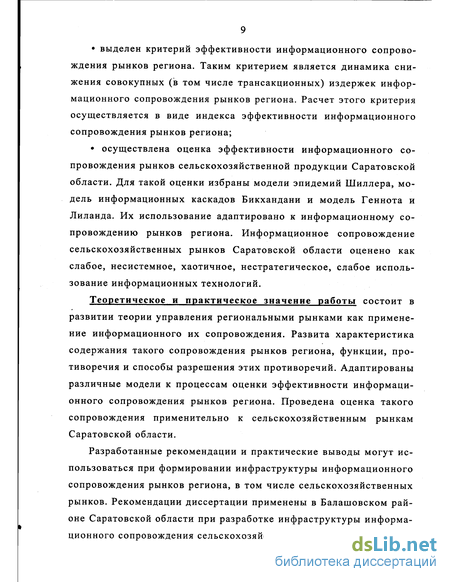 9

• выделен критерий эффективности информационного сопровождения рынков региона. Таким критерием является динамика снижения совокупных (в том числе трансакционных) издержек информационного сопровождения рынков региона. Расчет этого критерия осуществляется в виде индекса эффективности информационного сопровождения рынков региона;

• осуществлена оценка эффективности информационного сопровождения рынков сельскохозяйственной продукции Саратовской области. Для такой оценки избраны модели эпидемий Шиллера, модель информационных каскадов Бикхандани и модель Геннота и Лиланда. Их использование адаптировано к информационному сопровождению рынков региона. Информационное сопровождение сельскохозяйственных рынков Саратовской области оценено как слабое, несистемное, хаотичное, нестратегическое, слабое использование информационных технологий.

Теоретическое и практическое значение работы состоит в развитии теории управления региональными рынками как применение информационного их сопровождения. Развита характеристика содержания такого сопровождения рынков региона, функции, противоречия и способы разрешения этих противоречий. Адаптированы различные модели к процессам оценки эффективности информационного сопровождения рынков региона. Проведена оценка такого сопровождения применительно к сельскохозяйственным рынкам Саратовской области.

Разработанные рекомендации и практические выводы могут использоваться при формировании инфраструктуры информационного сопровождения рынков региона, в том числе сельскохозяйственных рынков. Рекомендации диссертации применены в Балашовском районе Саратовской области при разработке инфраструктуры информационного сопровождения сельскохозяй

dsLib.net
библиотека диссертаций